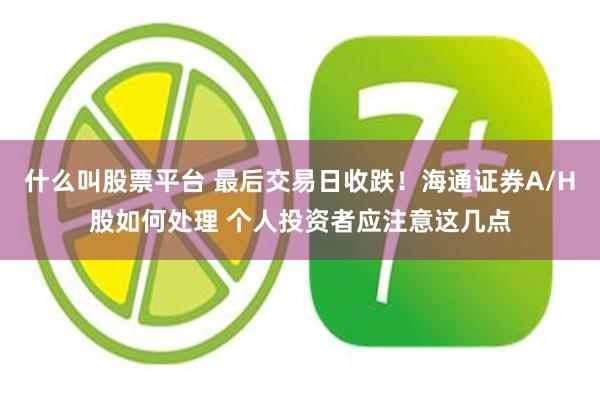 7+

什么叫股票平台 最后交易日收跌！海通证券A/H股如何处理 个人投资者应注意这几点